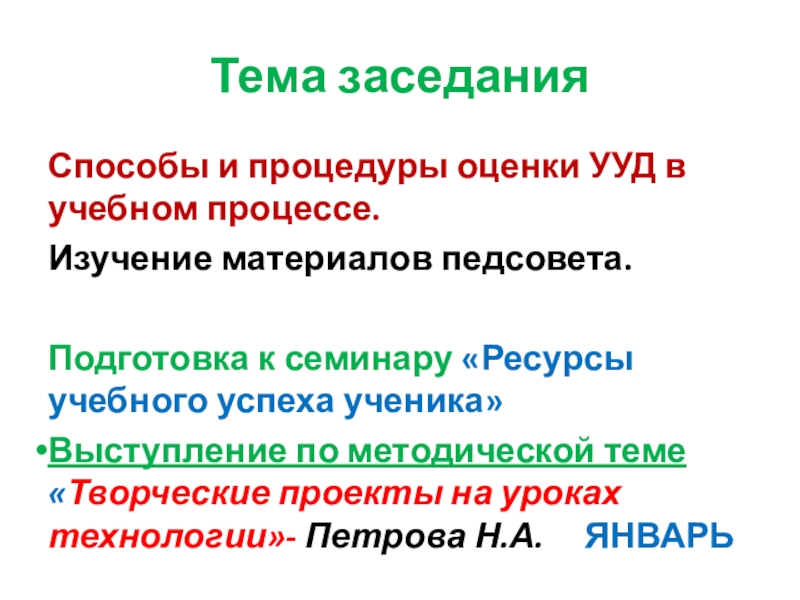 Тема заседания

Способы и процедуры оценки УУД в учебном процессе.

Изучение материалов педсовета.

Подготовка к семинару «Ресурсы учебного успеха ученика»

• Выступление по методической теме «Творческие проекты на уроках технологии»- Петрова Н.А. ЯНВАРЬ